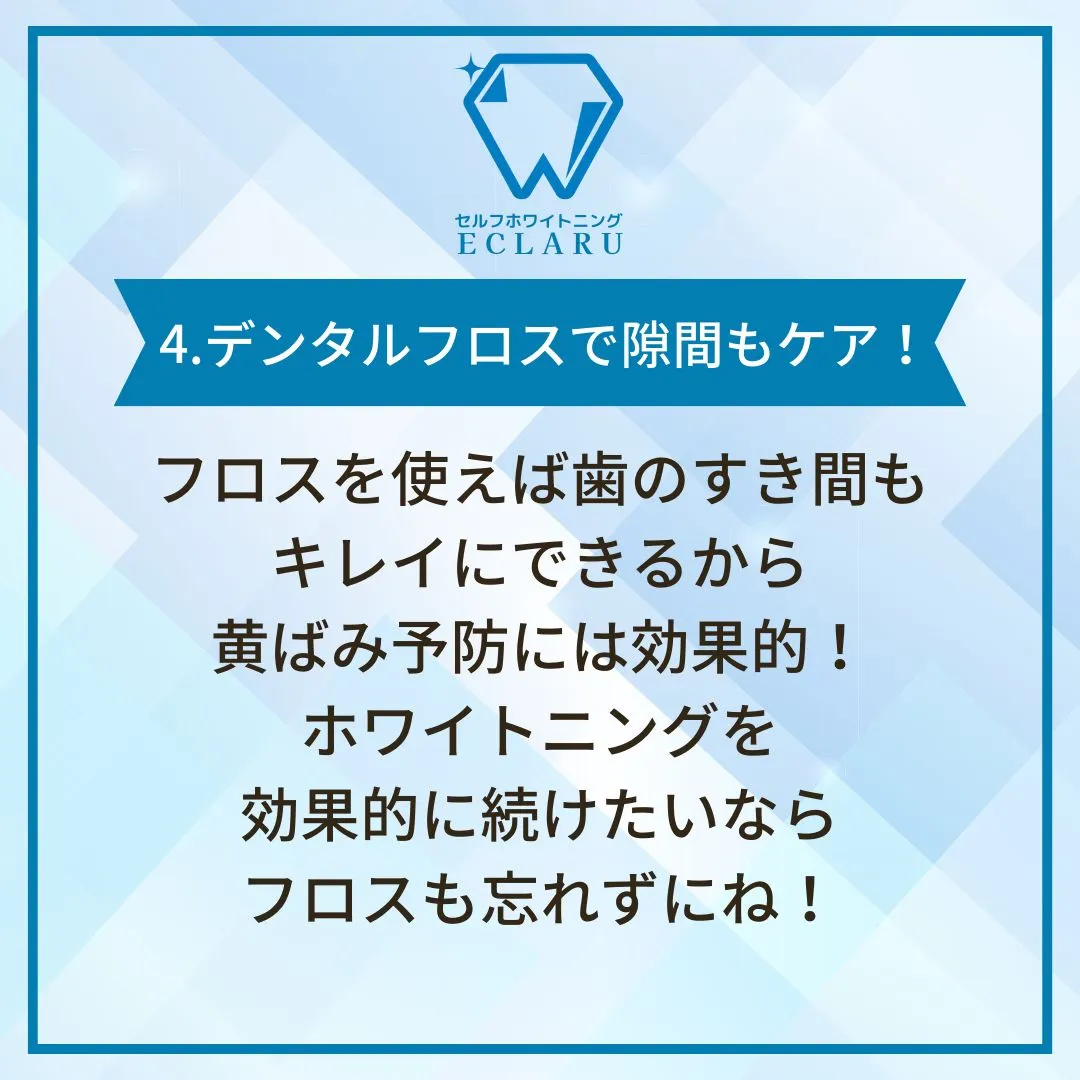 セルフホワイトニング
ECLARU

4.デンタルフロスで隙間もケア！

フロスを使えば歯のすき間も
キレイにできるから
黄ばみ予防には効果的！
ホワイトニングを
効果的に続けたいなら
フロスも忘れずにね！